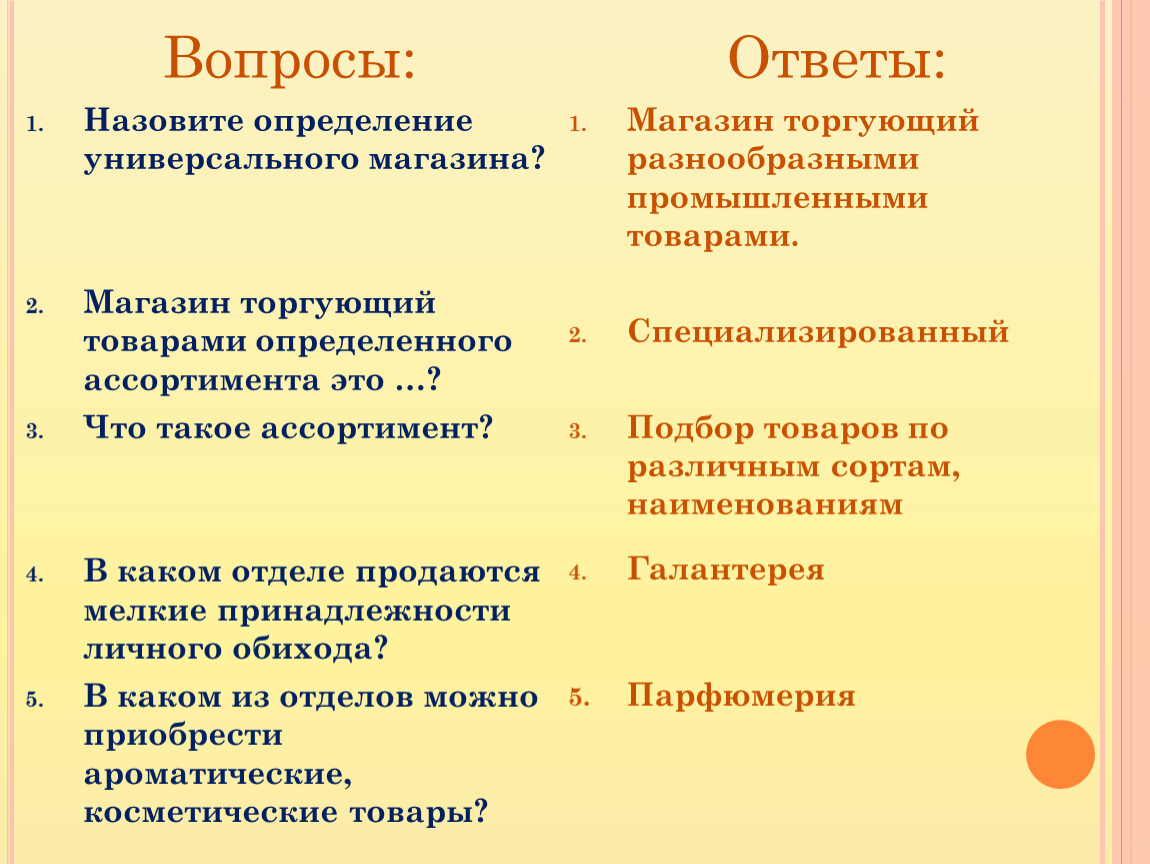 Вопросы:

1. Назовите определение универсального магазина?

2. Магазин торгующий товарами определенного ассортимента это …?

3. Что такое ассортимент?

4. В каком отделе продаются мелкие принадлежности личного обихода?

5. В каком из отделов можно приобрести ароматические, косметические товары?

Ответы:

1. Магазин торгующий разнообразными промышленными товарами.

2. Специализированный

3. Подбор товаров по различным сортам, наименованиям

4. Галантерея

5. Парфюмерия